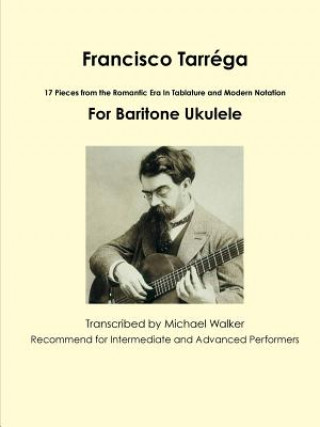 Francisco Tarréga

17 Pieces from the Romantic Era In Tablature and Modern Notation

For Baritone Ukulele

Transcribed by Michael Walker
Recommend for Intermediate and Advanced Performers